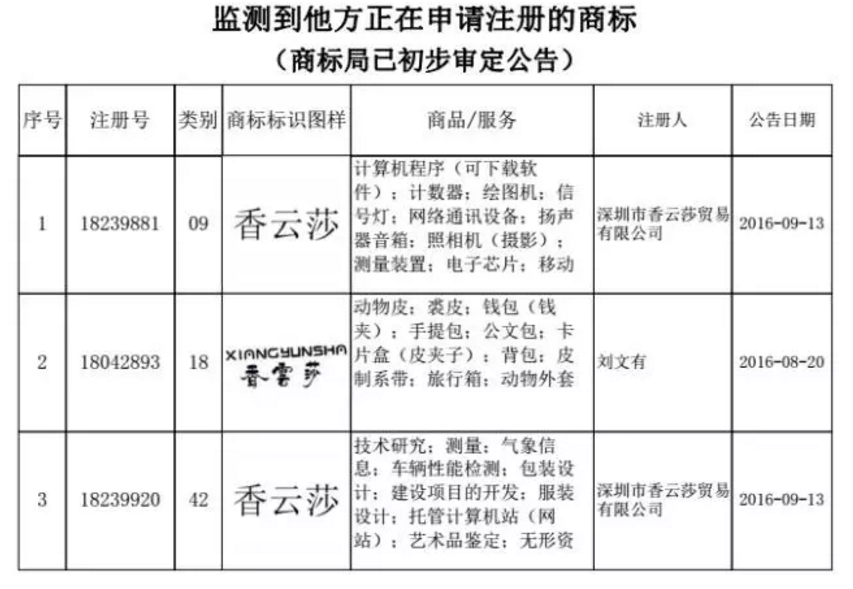 监测到他方正在申请注册的商标

（商标局已初步审定公告）

| 序号 | 注册号 | 类别 | 商标标识图样 | 商品/服务 | 注册人 | 公告日期 |
|---|---|---|---|---|---|---|
| 1 | 18239881 | 09 | 香云莎 | 计算机程序（可下载软件）；计数器；绘图机；信号灯；网络通讯设备；扬声器音箱；照相机（摄影）；测量装置；电子芯片；移动 | 深圳市香云莎贸易有限公司 | 2016-09-13 |
| 2 | 18042893 | 18 | XIANGYUNSHA 香雲莎 | 动物皮；裘皮；钱包（钱夹）；手提包；公文包；卡片盒（皮夹子）；背包；皮制系带；旅行箱；动物外套 | 刘文有 | 2016-08-20 |
| 3 | 18239920 | 42 | 香云莎 | 技术研究；测量；气象信息；车辆性能检测；包装设计；建设项目的开发；服装设计；托管计算机站（网站）；艺术品鉴定；无形资 | 深圳市香云莎贸易有限公司 | 2016-09-13 |